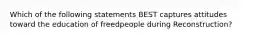 Which of the following statements BEST captures attitudes toward the education of freedpeople during Reconstruction?